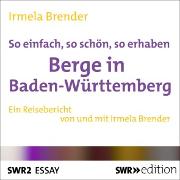 Irmela Brender

So einfach, so schön, so erhaben

Berge in Baden-Württemberg

Ein Reisebericht von und mit Irmela Brender

SWR2 ESSAY

SWR» edition